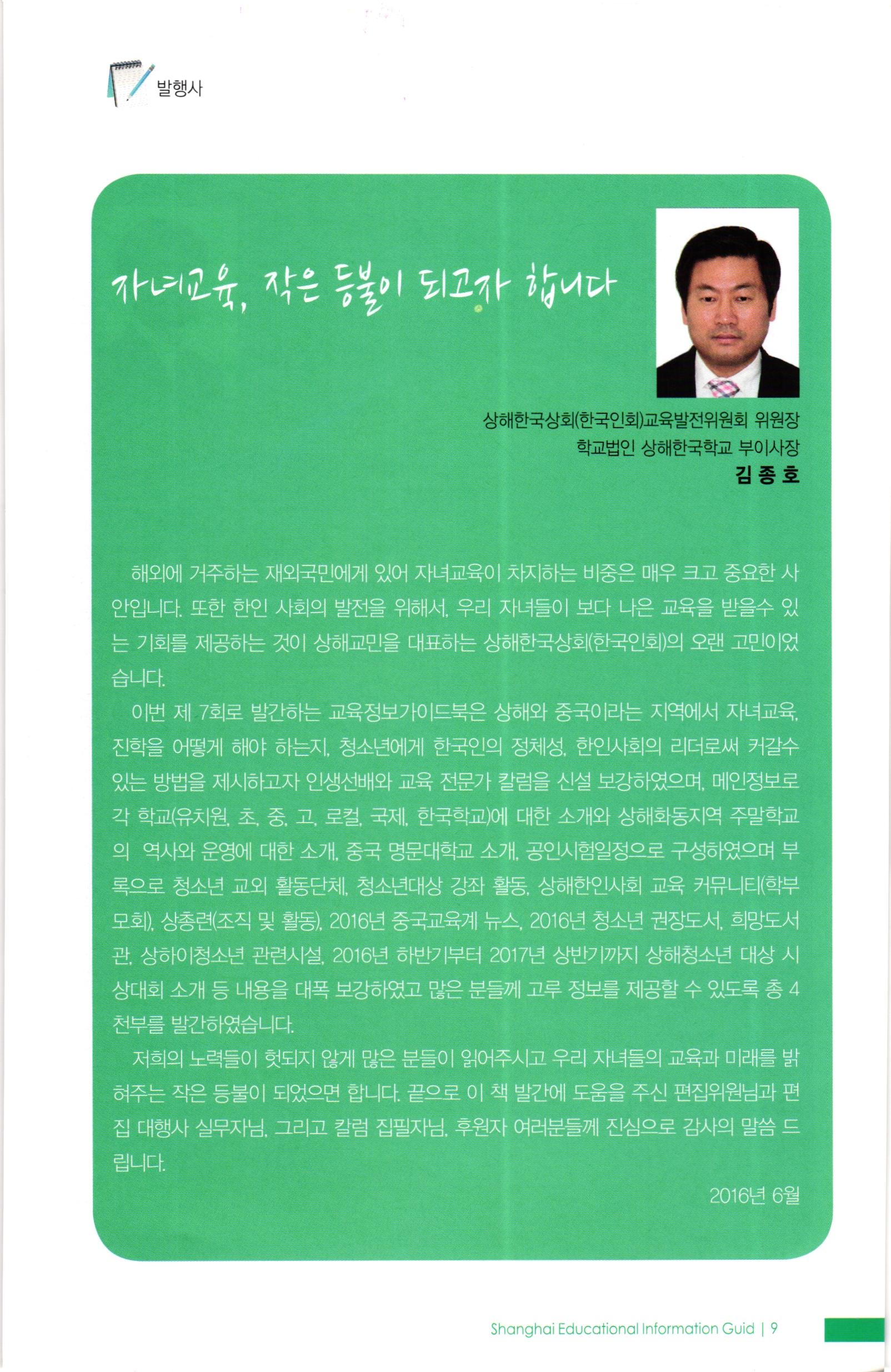 발행사

자녀교육, 작은 등불이 되고자 합니다

상해한국상회(한국인회)교육발전위원회 위원장
학교법인 상해한국학교 부이사장
김 종 호

해외에 거주하는 재외국민에게 있어 자녀교육이 차지하는 비중은 매우 크고 중요한 사안입니다. 또한 한인 사회의 발전을 위해서, 우리 자녀들이 보다 나은 교육을 받을수 있는 기회를 제공하는 것이 상해교민을 대표하는 상해한국상회(한국인회)의 오랜 고민이었습니다.

이번 제 7회로 발간하는 교육정보가이드북은 상해와 중국이라는 지역에서 자녀교육, 진학을 어떻게 해야 하는지, 청소년에게 한국인의 정체성, 한인사회의 리더로써 커갈수 있는 방법을 제시하고자 인생선배와 교육 전문가 칼럼을 신설 보강하였으며, 메인정보로 각 학교(유치원, 초, 중, 고, 로컬, 국제, 한국학교)에 대한 소개와 상해화동지역 주말학교의 역사와 운영에 대한 소개, 중국 명문대학교 소개, 공인시험일정으로 구성하였으며 부록으로 청소년 교외 활동단체, 청소년대상 강좌 활동, 상해한인사회 교육 커뮤니티(학부모회), 상총련(조직 및 활동), 2016년 중국교육계 뉴스, 2016년 청소년 권장도서, 희망도서관, 상하이청소년 관련시설, 2016년 하반기부터 2017년 상반기까지 상해청소년 대상 시상대회 소개 등 내용을 대폭 보강하였고 많은 분들께 고루 정보를 제공할 수 있도록 총 4천부를 발간하였습니다.

저희의 노력들이 헛되지 않게 많은 분들이 읽어주시고 우리 자녀들의 교육과 미래를 밝혀주는 작은 등불이 되었으면 합니다. 끝으로 이 책 발간에 도움을 주신 편집위원님과 편집 대행사 실무자님, 그리고 칼럼 집필자님, 후원자 여러분들께 진심으로 감사의 말씀 드립니다.

2016년 6월

Shanghai Educational Information Guid | 9